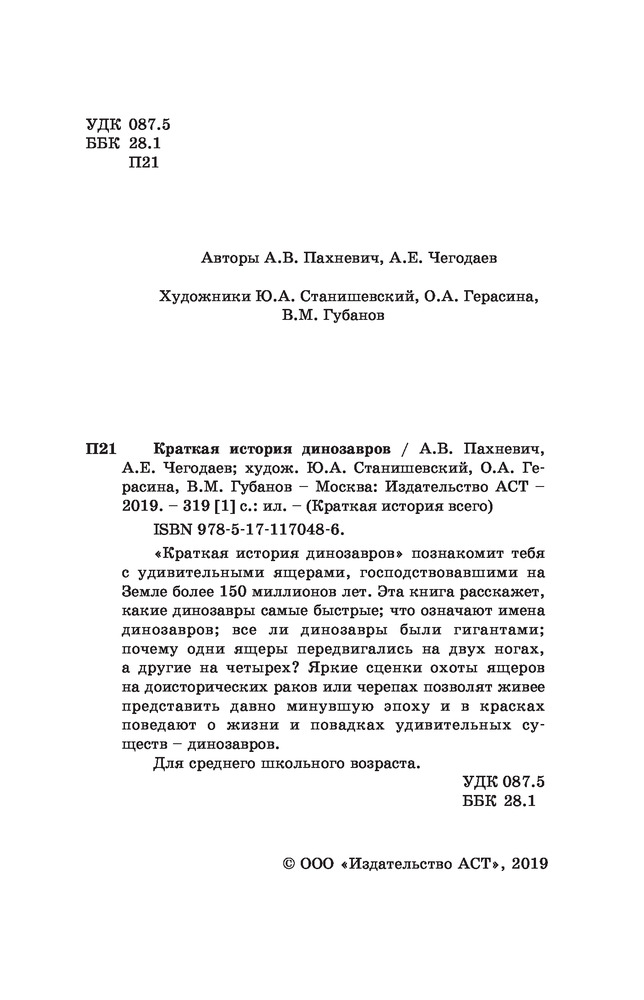 УДК 087.5
ББК 28.1
П21

Авторы А.В. Пахневич, А.Е. Чегодаев

Художники Ю.А. Станишевский, О.А. Герасина, В.М. Губанов

П21 Краткая история динозавров / А.В. Пахневич, А.Е. Чегодаев; худож. Ю.А. Станишевский, О.А. Герасина, В.М. Губанов – Москва: Издательство АСТ – 2019. – 319 [1] с.: ил. – (Краткая история всего)

ISBN 978-5-17-117048-6.

«Краткая история динозавров» познакомит тебя с удивительными ящерами, господствовавшими на Земле более 150 миллионов лет. Эта книга расскажет, какие динозавры самые быстрые; что означают имена динозавров; все ли динозавры были гигантами; почему одни ящеры передвигались на двух ногах, а другие на четырех? Яркие сценки охоты ящеров на доисторических раков или черепах позволят живее представить давно минувшую эпоху и в красках поведают о жизни и повадках удивительных существ – динозавров.

Для среднего школьного возраста.

УДК 087.5
ББК 28.1

© ООО «Издательство АСТ», 2019